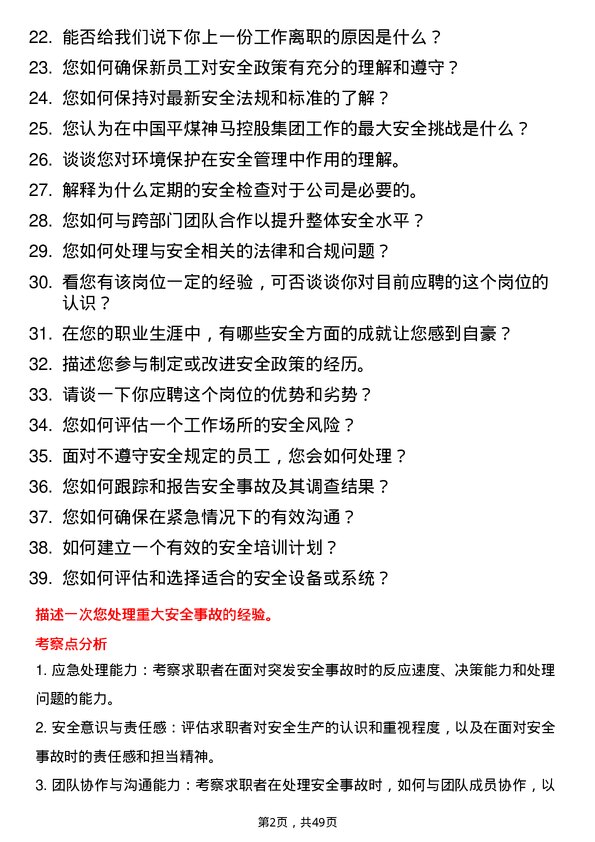 22. 能否给我们说下你上一份工作离职的原因是什么？

23. 您如何确保新员工对安全政策有充分的理解和遵守？

24. 您如何保持对最新安全法规和标准的了解？

25. 您认为在中国平煤神马控股集团工作的最大安全挑战是什么？

26. 谈谈您对环境保护在安全管理中作用的理解。

27. 解释为什么定期的安全检查对于公司是必要的。

28. 您如何与跨部门团队合作以提升整体安全水平？

29. 您如何处理与安全相关的法律和合规问题？

30. 看您有该岗位一定的经验，可否谈谈你对目前应聘的这个岗位的认识？

31. 在您的职业生涯中，有哪些安全方面的成就让您感到自豪？

32. 描述您参与制定或改进安全政策的经历。

33. 请谈一下你应聘这个岗位的优势和劣势？

34. 您如何评估一个工作场所的安全风险？

35. 面对不遵守安全规定的员工，您会如何处理？

36. 您如何跟踪和报告安全事故及其调查结果？

37. 您如何确保在紧急情况下的有效沟通？

38. 如何建立一个有效的安全培训计划？

39. 您如何评估和选择适合的安全设备或系统？

描述一次您处理重大安全事故的经验。

考察点分析

1. 应急处理能力：考察求职者在面对突发安全事故时的反应速度、决策能力和处理问题的能力。

2. 安全意识与责任感：评估求职者对安全生产的认识和重视程度，以及在面对安全事故时的责任感和担当精神。

3. 团队协作与沟通能力：考察求职者在处理安全事故时，如何与团队成员协作，以

第2页，共49页